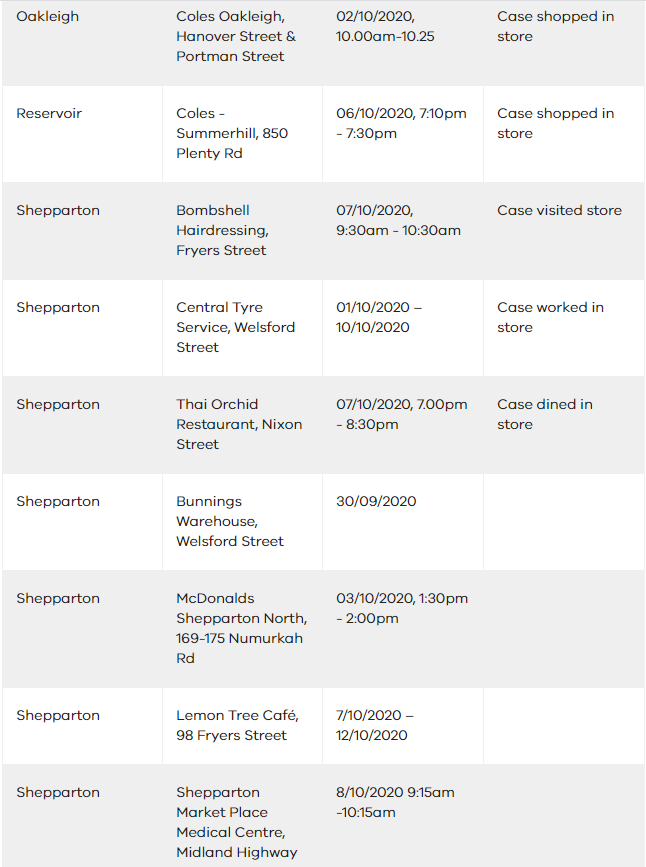 | | | | |
|---|---|---|---|
| Oakleigh | Coles Oakleigh, Hanover Street & Portman Street | 02/10/2020, 10.00am-10.25 | Case shopped in store |
| Reservoir | Coles - Summerhill, 850 Plenty Rd | 06/10/2020, 7:10pm - 7:30pm | Case shopped in store |
| Shepparton | Bombshell Hairdressing, Fryers Street | 07/10/2020, 9:30am - 10:30am | Case visited store |
| Shepparton | Central Tyre Service, Welsford Street | 01/10/2020 – 10/10/2020 | Case worked in store |
| Shepparton | Thai Orchid Restaurant, Nixon Street | 07/10/2020, 7.00pm - 8:30pm | Case dined in store |
| Shepparton | Bunnings Warehouse, Welsford Street | 30/09/2020 | |
| Shepparton | McDonalds Shepparton North, 169-175 Numurkah Rd | 03/10/2020, 1:30pm - 2:00pm | |
| Shepparton | Lemon Tree Café, 98 Fryers Street | 7/10/2020 – 12/10/2020 | |
| Shepparton | Shepparton Market Place Medical Centre, Midland Highway | 8/10/2020 9:15am -10:15am | |